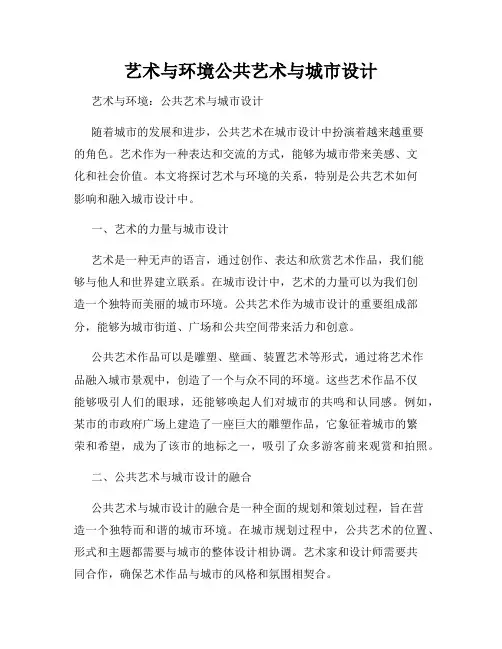 艺术与环境公共艺术与城市设计

艺术与环境：公共艺术与城市设计

随着城市的发展和进步，公共艺术在城市设计中扮演着越来越重要的角色。艺术作为一种表达和交流的方式，能够为城市带来美感、文化和社会价值。本文将探讨艺术与环境的关系，特别是公共艺术如何影响和融入城市设计中。

一、艺术的力量与城市设计

艺术是一种无声的语言，通过创作、表达和欣赏艺术作品，我们能够与他人和世界建立联系。在城市设计中，艺术的力量可以为我们创造一个独特而美丽的城市环境。公共艺术作为城市设计的重要组成部分，能够为城市街道、广场和公共空间带来活力和创意。

公共艺术作品可以是雕塑、壁画、装置艺术等形式，通过将艺术作品融入城市景观中，创造了一个与众不同的环境。这些艺术作品不仅能够吸引人们的眼球，还能够唤起人们对城市的共鸣和认同感。例如，某市的市政府广场上建造了一座巨大的雕塑作品，它象征着城市的繁荣和希望，成为了该市的地标之一，吸引了众多游客前来观赏和拍照。

二、公共艺术与城市设计的融合

公共艺术与城市设计的融合是一种全面的规划和策划过程，旨在营造一个独特而和谐的城市环境。在城市规划过程中，公共艺术的位置、形式和主题都需要与城市的整体设计相协调。艺术家和设计师需要共同合作，确保艺术作品与城市的风格和氛围相契合。